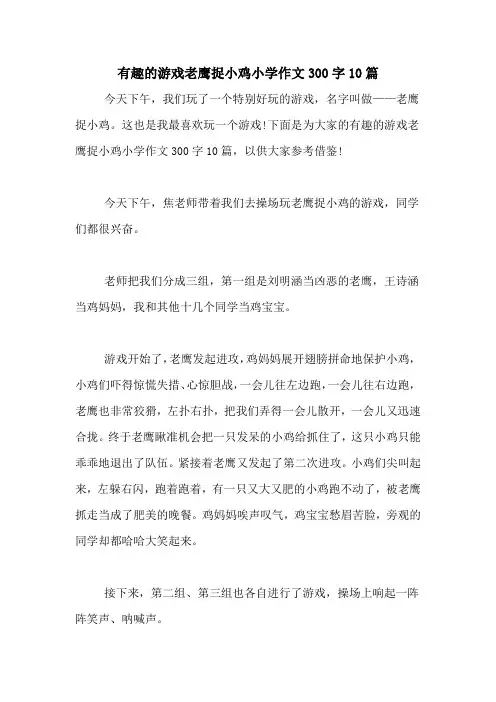 有趣的游戏老鹰捉小鸡小学作文300字10篇

今天下午，我们玩了一个特别好玩的游戏，名字叫做——老鹰捉小鸡。这也是我最喜欢玩一个游戏!下面是为大家的有趣的游戏老鹰捉小鸡小学作文300字10篇，以供大家参考借鉴!

今天下午，焦老师带着我们去操场玩老鹰捉小鸡的游戏，同学们都很兴奋。

老师把我们分成三组，第一组是刘明涵当凶恶的老鹰，王诗涵当鸡妈妈，我和其他十几个同学当鸡宝宝。

游戏开始了，老鹰发起进攻，鸡妈妈展开翅膀拼命地保护小鸡，小鸡们吓得惊慌失措、心惊胆战，一会儿往左边跑，一会儿往右边跑，老鹰也非常狡猾，左扑右扑，把我们弄得一会儿散开，一会儿又迅速合拢。终于老鹰瞅准机会把一只发呆的小鸡给抓住了，这只小鸡只能乖乖地退出了队伍。紧接着老鹰又发起了第二次进攻。小鸡们尖叫起来，左躲右闪，跑着跑着，有一只又大又肥的小鸡跑不动了，被老鹰抓走当成了肥美的晚餐。鸡妈妈唉声叹气，鸡宝宝愁眉苦脸，旁观的同学却都哈哈大笑起来。

接下来，第二组、第三组也各自进行了游戏，操场上响起一阵阵笑声、呐喊声。